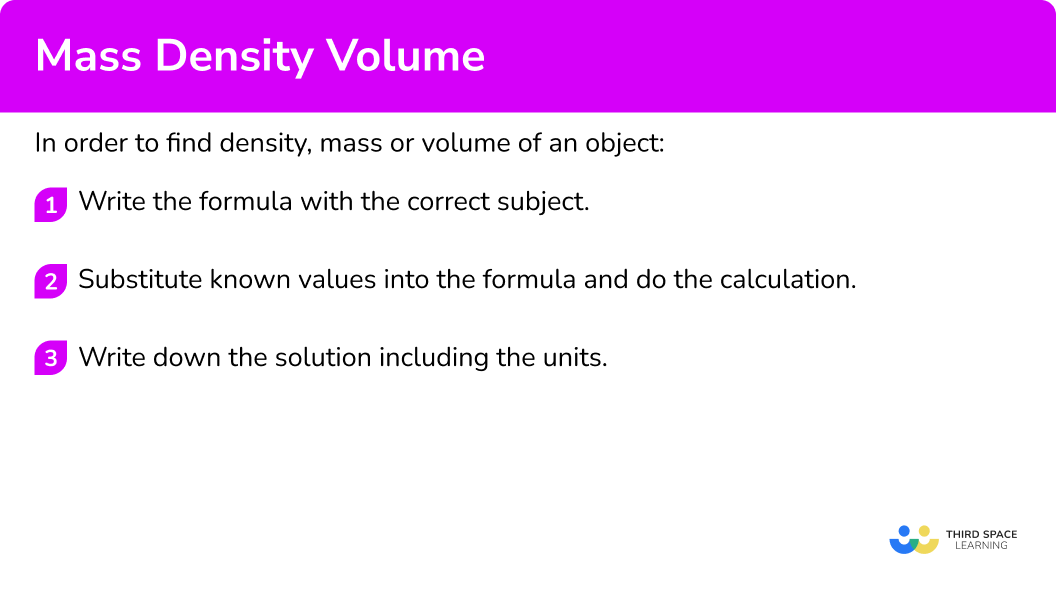 Mass Density Volume

In order to find density, mass or volume of an object:

1 Write the formula with the correct subject.

2 Substitute known values into the formula and do the calculation.

3 Write down the solution including the units.

THIRD SPACE LEARNING